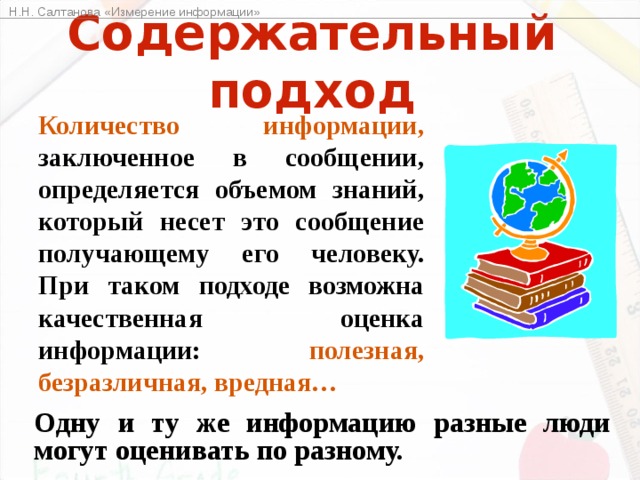 Н.Н. Салтанова «Измерение информации»

Содержательный подход

Количество информации, заключенное в сообщении, определяется объемом знаний, который несет это сообщение получающему его человеку. При таком подходе возможна качественная оценка информации: полезная, безразличная, вредная…

Одну и ту же информацию разные люди могут оценивать по разному.